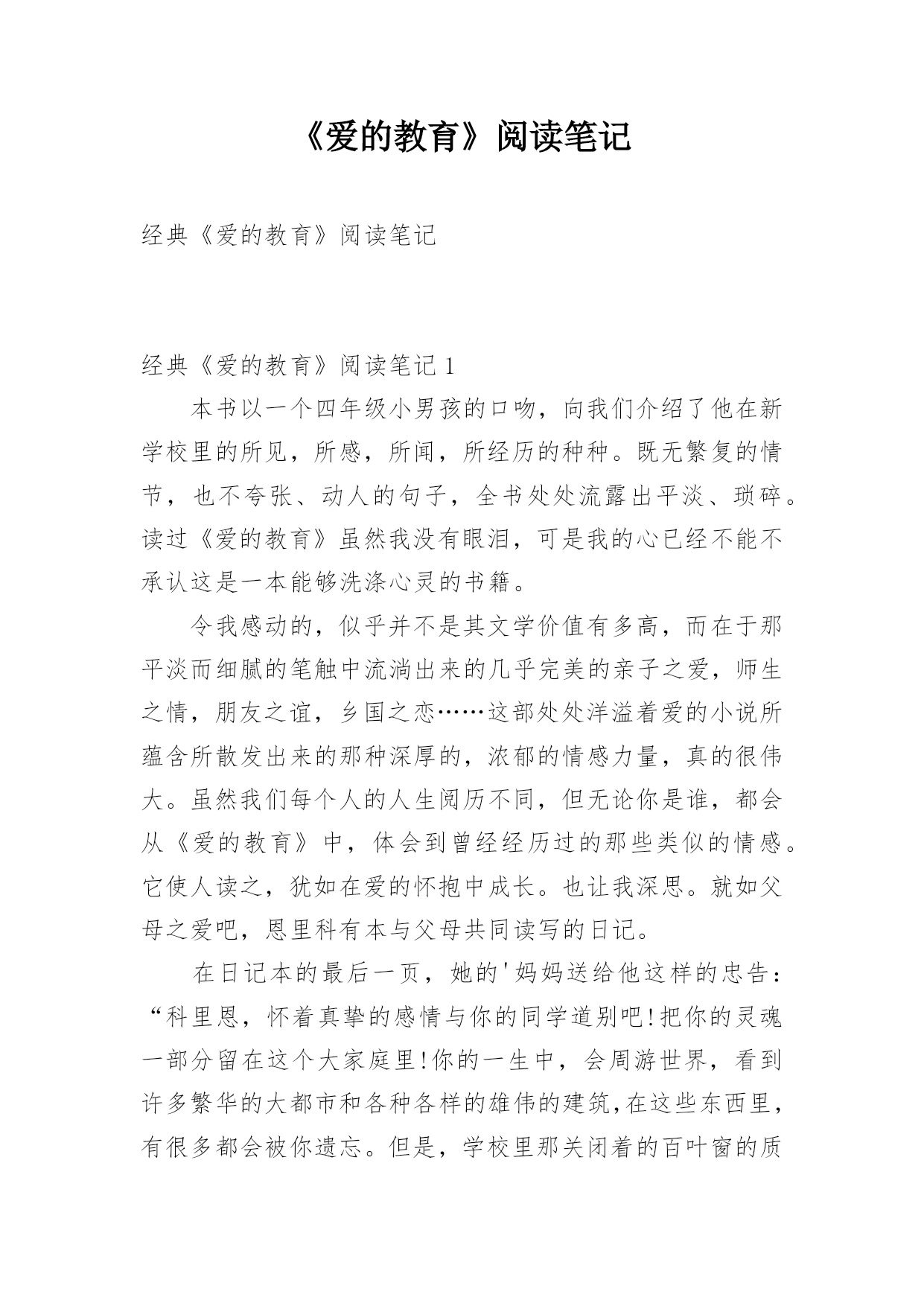 《爱的教育》阅读笔记

经典《爱的教育》阅读笔记

经典《爱的教育》阅读笔记 1

本书以一个四年级小男孩的口吻，向我们介绍了他在新学校里的所见，所感，所闻，所经历的种种。既无繁复的情节，也不夸张、动人的句子，全书处处流露出平淡、琐碎。读过《爱的教育》虽然我没有眼泪，可是我的心已经不能不承认这是一本能够洗涤心灵的书籍。

令我感动的，似乎并不是其文学价值有多高，而在于那平淡而细腻的笔触中流淌出来的几乎完美的亲子之爱，师生之情，朋友之谊，乡国之恋……这部处处洋溢着爱的小说所蕴含所散发出来的那种深厚的，浓郁的情感力量，真的很伟大。虽然我们每个人的人生阅历不同，但无论你是谁，都会从《爱的教育》中，体会到曾经经历过的那些类似的情感。它使人读之，犹如在爱的怀抱中成长。也让我深思。就如父母之爱吧，恩里科有本与父母共同读写的日记。

在日记本的最后一页，她的'妈妈送给他这样的忠告：“科里恩，怀着真挚的感情与你的同学道别吧!把你的灵魂一部分留在这个大家庭里!你的一生中，会周游世界，看到许多繁华的大都市和各种各样的雄伟的建筑,在这些东西里，有很多都会被你遗忘。但是，学校里那关闭着的百叶窗的质